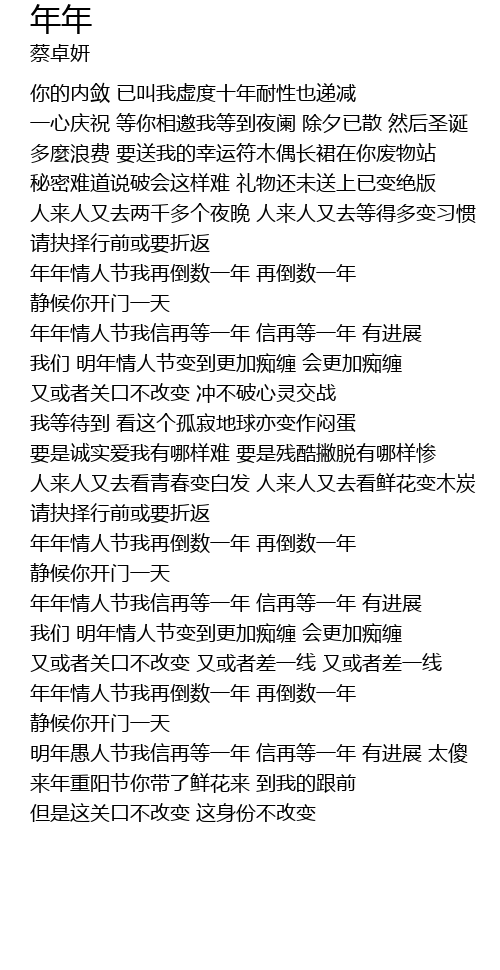 年年
蔡卓妍

你的内敛 已叫我虚度十年耐性也递减
一心庆祝 等你相邀我等到夜阑 除夕已散 然后圣诞
多麼浪费 要送我的幸运符木偶长裙在你废物站
秘密难道说破会这样难 礼物还未送上已变绝版
人来人又去两千多个夜晚 人来人又去等得多变习惯
请抉择行前或要折返
年年情人节我再倒数一年 再倒数一年
静候你开门一天
年年情人节我信再等一年 信再等一年 有进展
我们 明年情人节变到更加痴缠 会更加痴缠
又或者关口不改变 冲不破心灵交战
我等待到 看这个孤寂地球亦变作闷蛋
要是诚实爱我有哪样难 要是残酷撇脱有哪样惨
人来人又去看青春变白发 人来人又去看鲜花变木炭
请抉择行前或要折返
年年情人节我再倒数一年 再倒数一年
静候你开门一天
年年情人节我信再等一年 信再等一年 有进展
我们 明年情人节变到更加痴缠 会更加痴缠
又或者关口不改变 又或者差一线 又或者差一线
年年情人节我再倒数一年 再倒数一年
静候你开门一天
明年愚人节我信再等一年 信再等一年 有进展 太傻
来年重阳节你带了鲜花来 到我的跟前
但是这关口不改变 这身份不改变